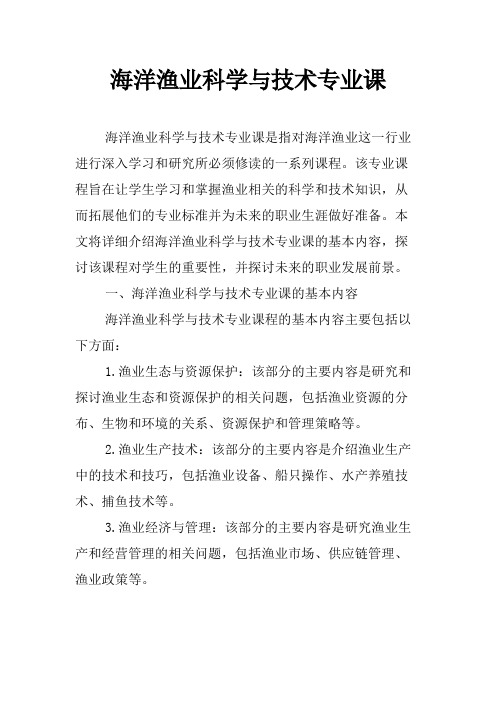 海洋渔业科学与技术专业课

海洋渔业科学与技术专业课是指对海洋渔业这一行业进行深入学习和研究所必须修读的一系列课程。该专业课程旨在让学生学习和掌握渔业相关的科学和技术知识，从而拓展他们的专业标准并为未来的职业生涯做好准备。本文将详细介绍海洋渔业科学与技术专业课的基本内容，探讨该课程对学生的重要性，并探讨未来的职业发展前景。

一、海洋渔业科学与技术专业课的基本内容

海洋渔业科学与技术专业课程的基本内容主要包括以下方面：

1.渔业生态与资源保护：该部分的主要内容是研究和探讨渔业生态和资源保护的相关问题，包括渔业资源的分布、生物和环境的关系、资源保护和管理策略等。

2.渔业生产技术：该部分的主要内容是介绍渔业生产中的技术和技巧，包括渔业设备、船只操作、水产养殖技术、捕鱼技术等。

3.渔业经济与管理：该部分的主要内容是研究渔业生产和经营管理的相关问题，包括渔业市场、供应链管理、渔业政策等。